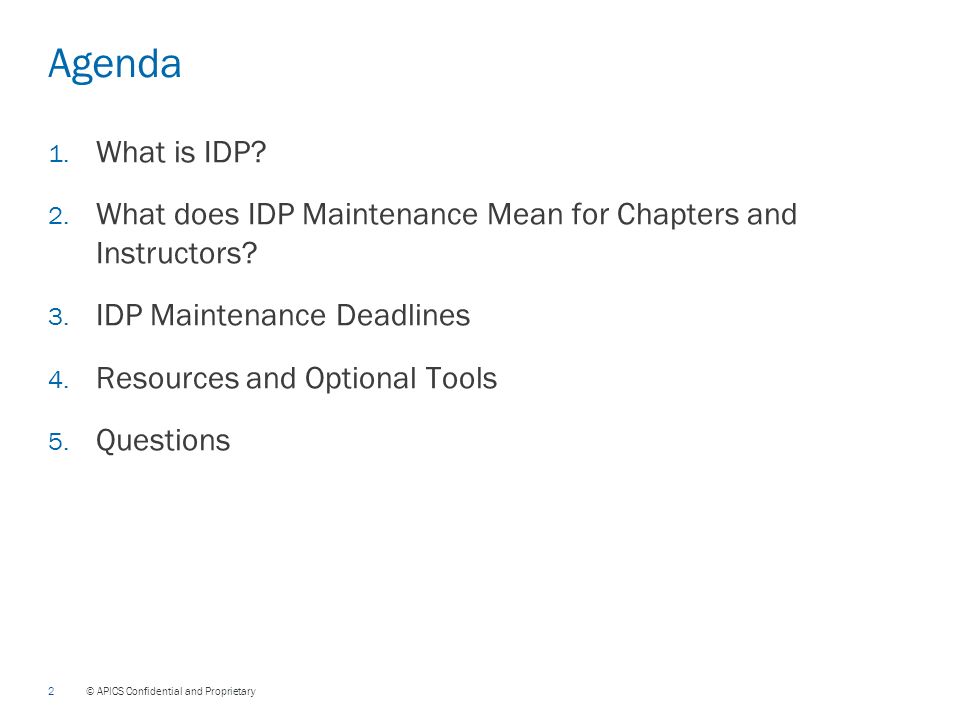 Agenda

1. What is IDP?

2. What does IDP Maintenance Mean for Chapters and Instructors?

3. IDP Maintenance Deadlines

4. Resources and Optional Tools

5. Questions

2 © APICS Confidential and Proprietary